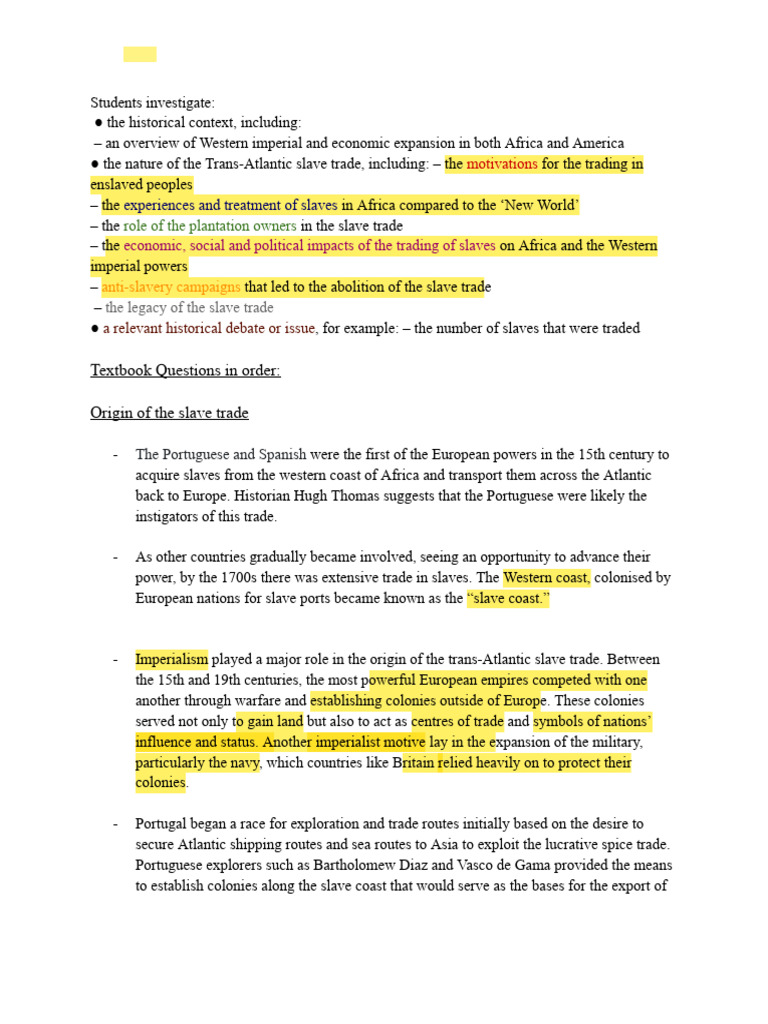 Students investigate:
● the historical context, including:
– an overview of Western imperial and economic expansion in both Africa and America
● the nature of the Trans-Atlantic slave trade, including: – the motivations for the trading in enslaved peoples
– the experiences and treatment of slaves in Africa compared to the 'New World'
– the role of the plantation owners in the slave trade
– the economic, social and political impacts of the trading of slaves on Africa and the Western imperial powers
– anti-slavery campaigns that led to the abolition of the slave trade
– the legacy of the slave trade
● a relevant historical debate or issue, for example: – the number of slaves that were traded

Textbook Questions in order:

Origin of the slave trade

- The Portuguese and Spanish were the first of the European powers in the 15th century to acquire slaves from the western coast of Africa and transport them across the Atlantic back to Europe. Historian Hugh Thomas suggests that the Portuguese were likely the instigators of this trade.

- As other countries gradually became involved, seeing an opportunity to advance their power, by the 1700s there was extensive trade in slaves. The Western coast, colonised by European nations for slave ports became known as the "slave coast."

- Imperialism played a major role in the origin of the trans-Atlantic slave trade. Between the 15th and 19th centuries, the most powerful European empires competed with one another through warfare and establishing colonies outside of Europe. These colonies served not only to gain land but also to act as centres of trade and symbols of nations' influence and status. Another imperialist motive lay in the expansion of the military, particularly the navy, which countries like Britain relied heavily on to protect their colonies.

- Portugal began a race for exploration and trade routes initially based on the desire to secure Atlantic shipping routes and sea routes to Asia to exploit the lucrative spice trade. Portuguese explorers such as Bartholomew Diaz and Vasco de Gama provided the means to establish colonies along the slave coast that would serve as the bases for the export of